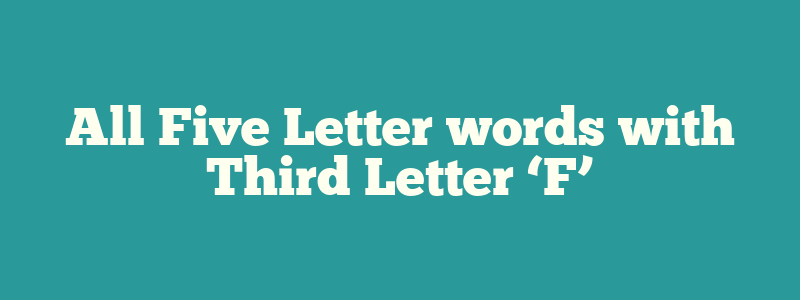 All Five Letter words with Third Letter ‘F’